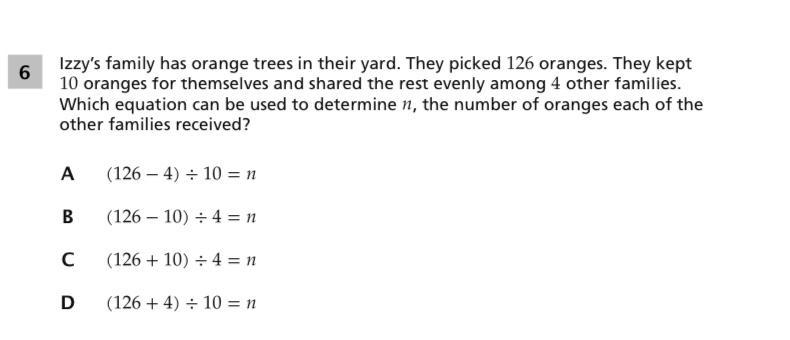 6

Izzy's family has orange trees in their yard. They picked $126$ oranges. They kept $10$ oranges for themselves and shared the rest evenly among $4$ other families. Which equation can be used to determine $n$, the number of oranges each of the other families received?

A $(126 - 4) \div 10 = n$

B $(126 - 10) \div 4 = n$

C $(126 + 10) \div 4 = n$

D $(126 + 4) \div 10 = n$